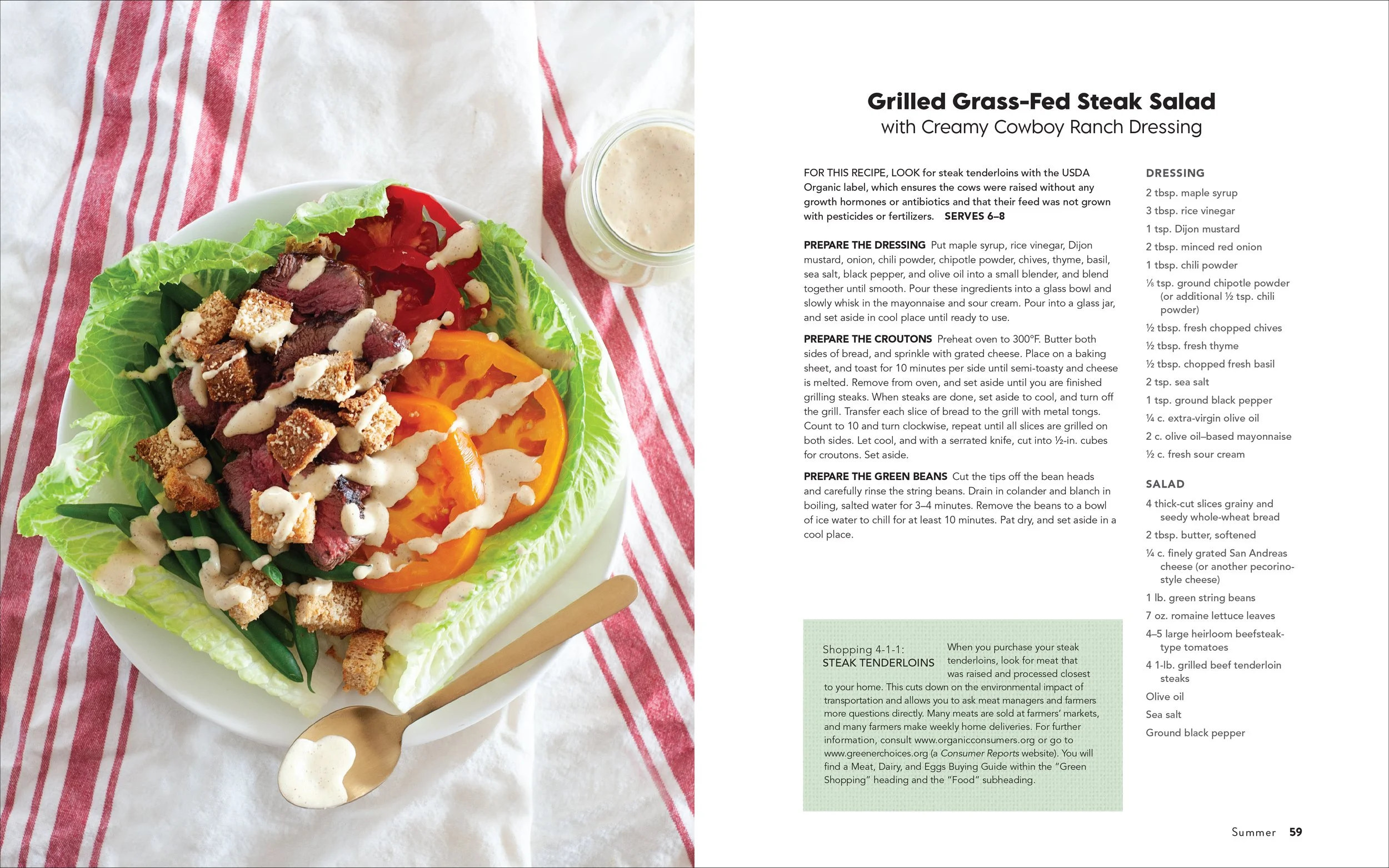 Grilled Grass-Fed Steak Salad
with Creamy Cowboy Ranch Dressing

FOR THIS RECIPE, LOOK for steak tenderloins with the USDA Organic label, which ensures the cows were raised without any growth hormones or antibiotics and that their feed was not grown with pesticides or fertilizers. SERVES 6–8

PREPARE THE DRESSING Put maple syrup, rice vinegar, Dijon mustard, onion, chili powder, chipotle powder, chives, thyme, basil, sea salt, black pepper, and olive oil into a small blender, and blend together until smooth. Pour these ingredients into a glass bowl and slowly whisk in the mayonnaise and sour cream. Pour into a glass jar, and set aside in cool place until ready to use.

PREPARE THE CROUTONS Preheat oven to 300°F. Butter both sides of bread, and sprinkle with grated cheese. Place on a baking sheet, and toast for 10 minutes per side until semi-toasty and cheese is melted. Remove from oven, and set aside until you are finished grilling steaks. When steaks are done, set aside to cool, and turn off the grill. Transfer each slice of bread to the grill with metal tongs. Count to 10 and turn clockwise, repeat until all slices are grilled on both sides. Let cool, and with a serrated knife, cut into ½-in. cubes for croutons. Set aside.

PREPARE THE GREEN BEANS Cut the tips off the bean heads and carefully rinse the string beans. Drain in colander and blanch in boiling, salted water for 3–4 minutes. Remove the beans to a bowl of ice water to chill for at least 10 minutes. Pat dry, and set aside in a cool place.

Shopping 4-1-1:
STEAK TENDERLOINS When you purchase your steak tenderloins, look for meat that was raised and processed closest to your home. This cuts down on the environmental impact of transportation and allows you to ask meat managers and farmers more questions directly. Many meats are sold at farmers' markets, and many farmers make weekly home deliveries. For further information, consult www.organicconsumers.org or go to www.greenerchoices.org (a Consumer Reports website). You will find a Meat, Dairy, and Eggs Buying Guide within the "Green Shopping" heading and the "Food" subheading.

DRESSING
2 tbsp. maple syrup
3 tbsp. rice vinegar
1 tsp. Dijon mustard
2 tbsp. minced red onion
1 tbsp. chili powder
⅛ tsp. ground chipotle powder (or additional ½ tsp. chili powder)
½ tbsp. fresh chopped chives
½ tbsp. fresh thyme
½ tbsp. chopped fresh basil
2 tsp. sea salt
1 tsp. ground black pepper
¼ c. extra-virgin olive oil
2 c. olive oil–based mayonnaise
½ c. fresh sour cream

SALAD
4 thick-cut slices grainy and seedy whole-wheat bread
2 tbsp. butter, softened
¼ c. finely grated San Andreas cheese (or another pecorino-style cheese)
1 lb. green string beans
7 oz. romaine lettuce leaves
4–5 large heirloom beefsteak-type tomatoes
4 1-lb. grilled beef tenderloin steaks
Olive oil
Sea salt
Ground black pepper

Summer 59